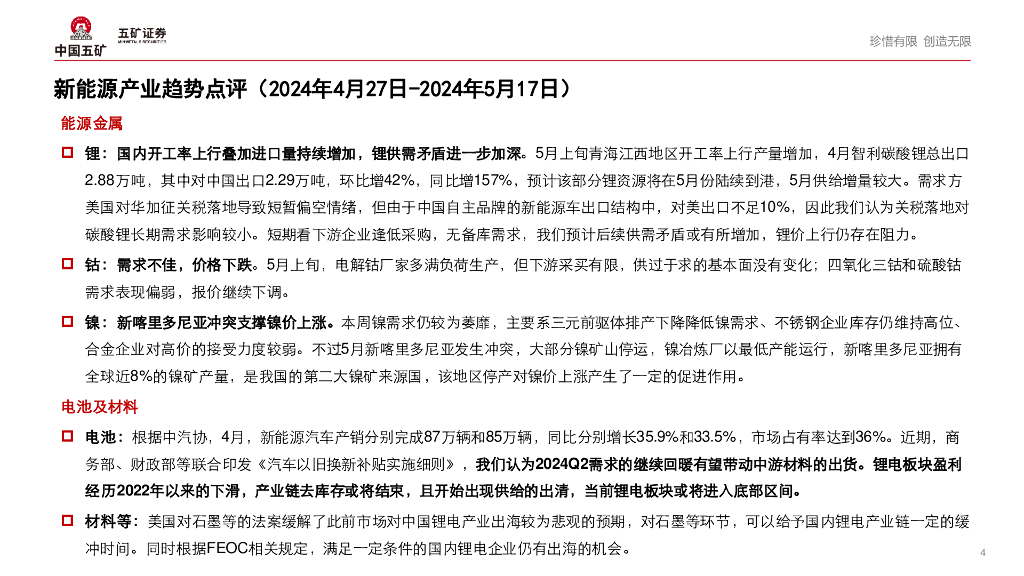 中国五矿 五矿证券 MINMETALS SECURITIES

珍惜有限 创造无限

新能源产业趋势点评（2024年4月27日-2024年5月17日）

能源金属

锂：国内开工率上行叠加进口量持续增加，锂供需矛盾进一步加深。5月上旬青海江西地区开工率上行产量增加，4月智利碳酸锂总出口2.88万吨，其中对中国出口2.29万吨，环比增42%，同比增157%，预计该部分锂资源将在5月份陆续到港，5月供给增量较大。需求方美国对华加征关税落地导致短暂偏空情绪，但由于中国自主品牌的新能源车出口结构中，对美出口不足10%，因此我们认为关税落地对碳酸锂长期需求影响较小。短期看下游企业逢低采购，无备库需求，我们预计后续供需矛盾或有所增加，锂价上行仍存在阻力。

钴：需求不佳，价格下跌。5月上旬，电解钴厂家多满负荷生产，但下游采买有限，供过于求的基本面没有变化；四氧化三钴和硫酸钴需求表现偏弱，报价继续下调。

镍：新喀里多尼亚冲突支撑镍价上涨。本周镍需求仍较为萎靡，主要系三元前驱体排产下降降低镍需求、不锈钢企业库存仍维持高位、合金企业对高价的接受力度较弱。不过5月新喀里多尼亚发生冲突，大部分镍矿山停运，镍冶炼厂以最低产能运行，新喀里多尼亚拥有全球近8%的镍矿产量，是我国的第二大镍矿来源国，该地区停产对镍价上涨产生了一定的促进作用。

电池及材料

电池：根据中汽协，4月，新能源汽车产销分别完成87万辆和85万辆，同比分别增长35.9%和33.5%，市场占有率达到36%。近期，商务部、财政部等联合印发《汽车以旧换新补贴实施细则》，我们认为2024Q2需求的继续回暖有望带动中游材料的出货。锂电板块盈利经历2022年以来的下滑，产业链去库存或将结束，且开始出现供给的出清，当前锂电板块或将进入底部区间。

材料等：美国对石墨等的法案缓解了此前市场对中国锂电产业出海较为悲观的预期，对石墨等环节，可以给予国内锂电产业链一定的缓冲时间。同时根据FEOC相关规定，满足一定条件的国内锂电企业仍有出海的机会。

4